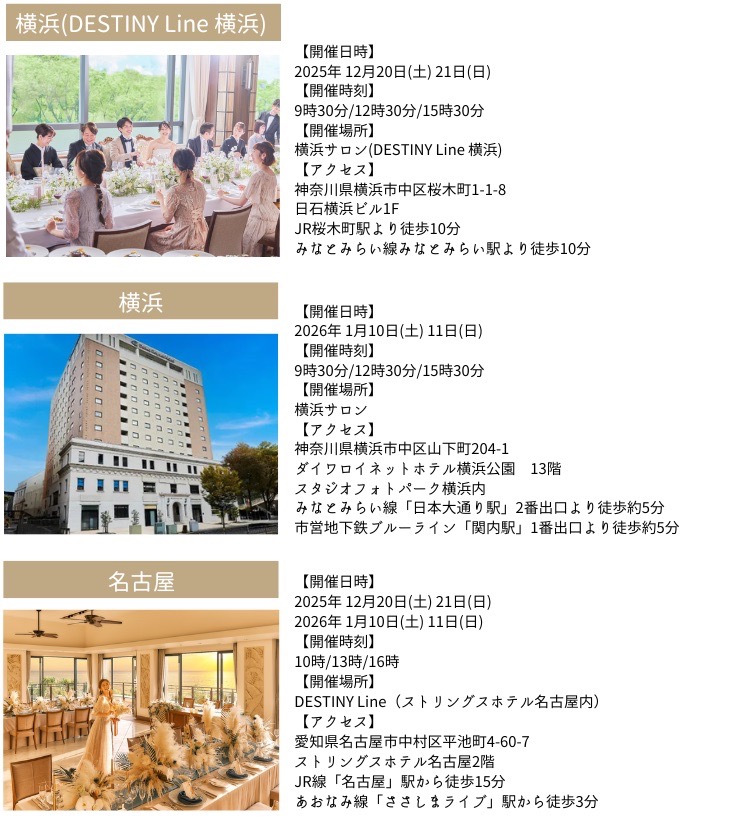 横浜(DESTINY Line 横浜)

【開催日時】
2025年 12月20日(土) 21日(日)
【開催時刻】
9時30分/12時30分/15時30分
【開催場所】
横浜サロン(DESTINY Line 横浜)
【アクセス】
神奈川県横浜市中区桜木町1-1-8
日石横浜ビル1F
JR桜木町駅より徒歩10分
みなとみらい線みなとみらい駅より徒歩10分

横浜

【開催日時】
2026年 1月10日(土) 11日(日)
【開催時刻】
9時30分/12時30分/15時30分
【開催場所】
横浜サロン
【アクセス】
神奈川県横浜市中区山下町204-1
ダイワロイネットホテル横浜公園　13階
スタジオフォトパーク横浜内
みなとみらい線「日本大通り駅」2番出口より徒歩約5分
市営地下鉄ブルーライン「関内駅」1番出口より徒歩約5分

名古屋

【開催日時】
2025年 12月20日(土) 21日(日)
2026年 1月10日(土) 11日(日)
【開催時刻】
10時/13時/16時
【開催場所】
DESTINY Line（ストリングスホテル名古屋内）
【アクセス】
愛知県名古屋市中村区平池町4-60-7
ストリングスホテル名古屋2階
JR線「名古屋」駅から徒歩15分
あおなみ線「ささしまライブ」駅から徒歩3分